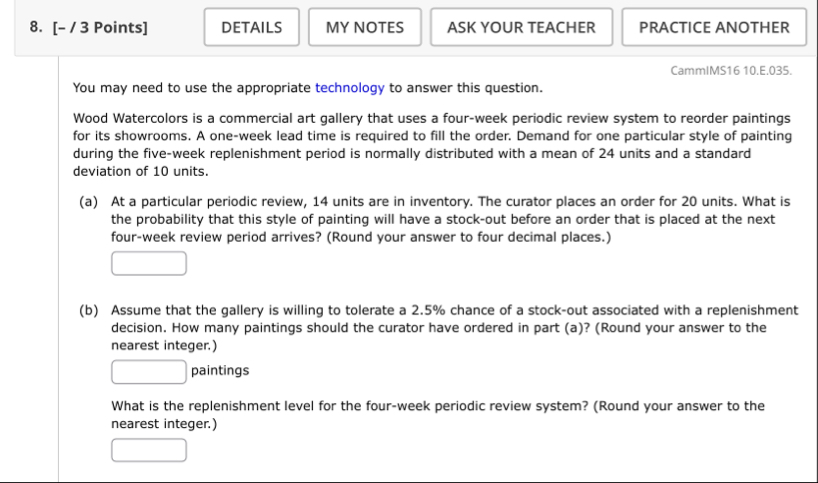 8. [– / 3 Points]

DETAILS

MY NOTES

ASK YOUR TEACHER

PRACTICE ANOTHER

CammIMS16 10.E.035.

You may need to use the appropriate technology to answer this question.

Wood Watercolors is a commercial art gallery that uses a four-week periodic review system to reorder paintings for its showrooms. A one-week lead time is required to fill the order. Demand for one particular style of painting during the five-week replenishment period is normally distributed with a mean of 24 units and a standard deviation of 10 units.

(a) At a particular periodic review, 14 units are in inventory. The curator places an order for 20 units. What is the probability that this style of painting will have a stock-out before an order that is placed at the next four-week review period arrives? (Round your answer to four decimal places.)

(b) Assume that the gallery is willing to tolerate a 2.5% chance of a stock-out associated with a replenishment decision. How many paintings should the curator have ordered in part (a)? (Round your answer to the nearest integer.)

paintings

What is the replenishment level for the four-week periodic review system? (Round your answer to the nearest integer.)